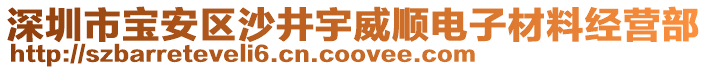 深圳市宝安区沙井宇威顺电子材料经营部
http://szbarreteveli6.cn.coovee.com